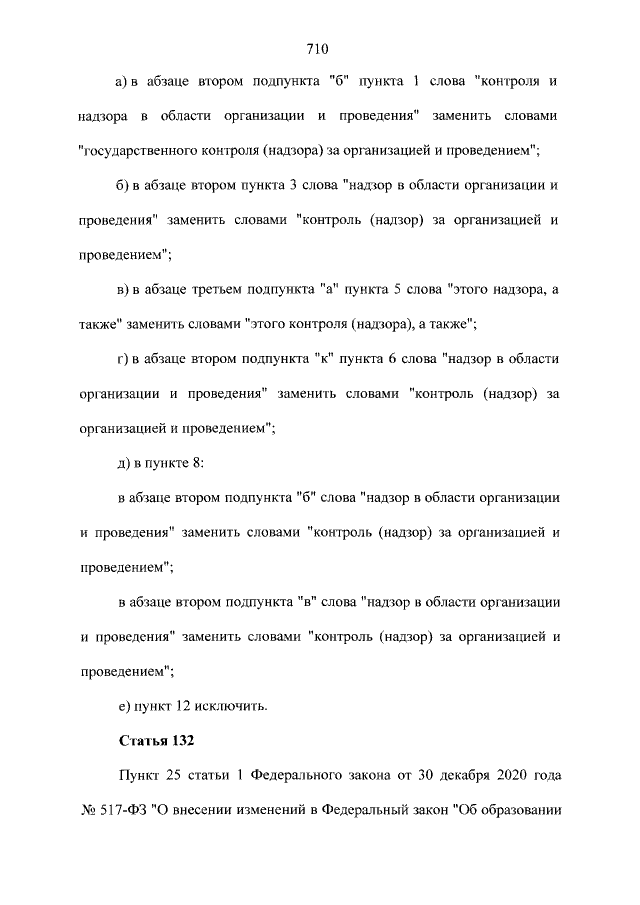 710

а) в абзаце втором подпункта "б" пункта 1 слова "контроля и надзора в области организации и проведения" заменить словами "государственного контроля (надзора) за организацией и проведением";

б) в абзаце втором пункта 3 слова "надзор в области организации и проведения" заменить словами "контроль (надзор) за организацией и проведением";

в) в абзаце третьем подпункта "а" пункта 5 слова "этого надзора, а также" заменить словами "этого контроля (надзора), а также";

г) в абзаце втором подпункта "к" пункта 6 слова "надзор в области организации и проведения" заменить словами "контроль (надзор) за организацией и проведением";

д) в пункте 8:

в абзаце втором подпункта "б" слова "надзор в области организации и проведения" заменить словами "контроль (надзор) за организацией и проведением";

в абзаце втором подпункта "в" слова "надзор в области организации и проведения" заменить словами "контроль (надзор) за организацией и проведением";

е) пункт 12 исключить.

Статья 132

Пункт 25 статьи 1 Федерального закона от 30 декабря 2020 года № 517-ФЗ "О внесении изменений в Федеральный закон "Об образовании